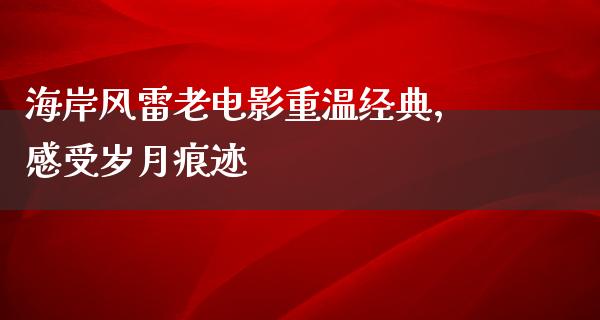 海岸风雷老电影重温经典，感受岁月痕迹